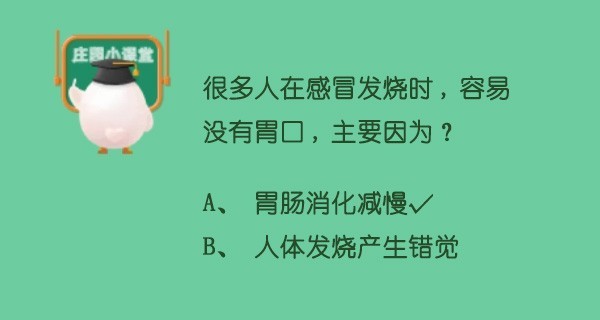 庄园小课堂

很多人在感冒发烧时，容易没有胃口，主要因为？

A、 胃肠消化减慢✓

B、 人体发烧产生错觉